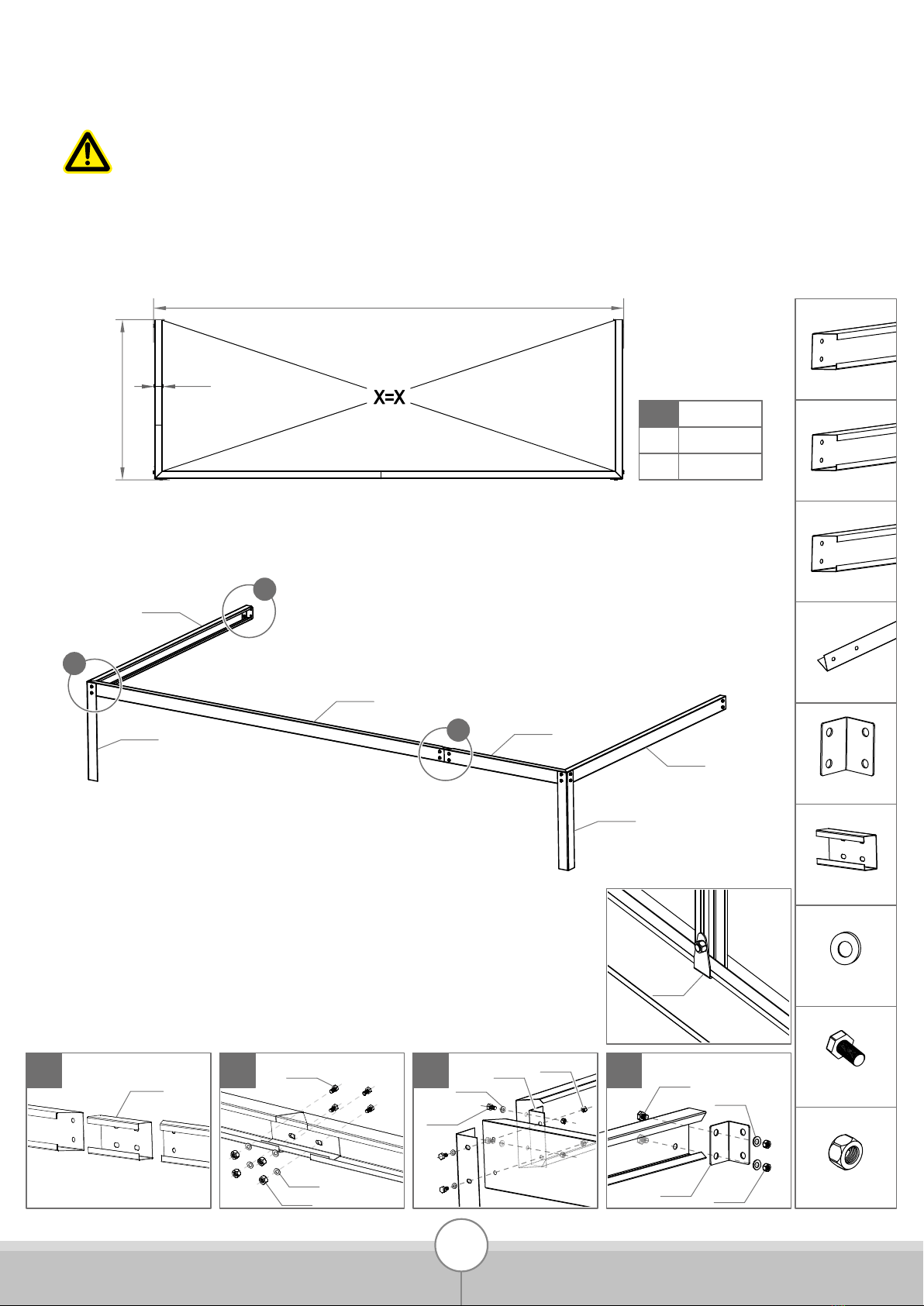 X=X